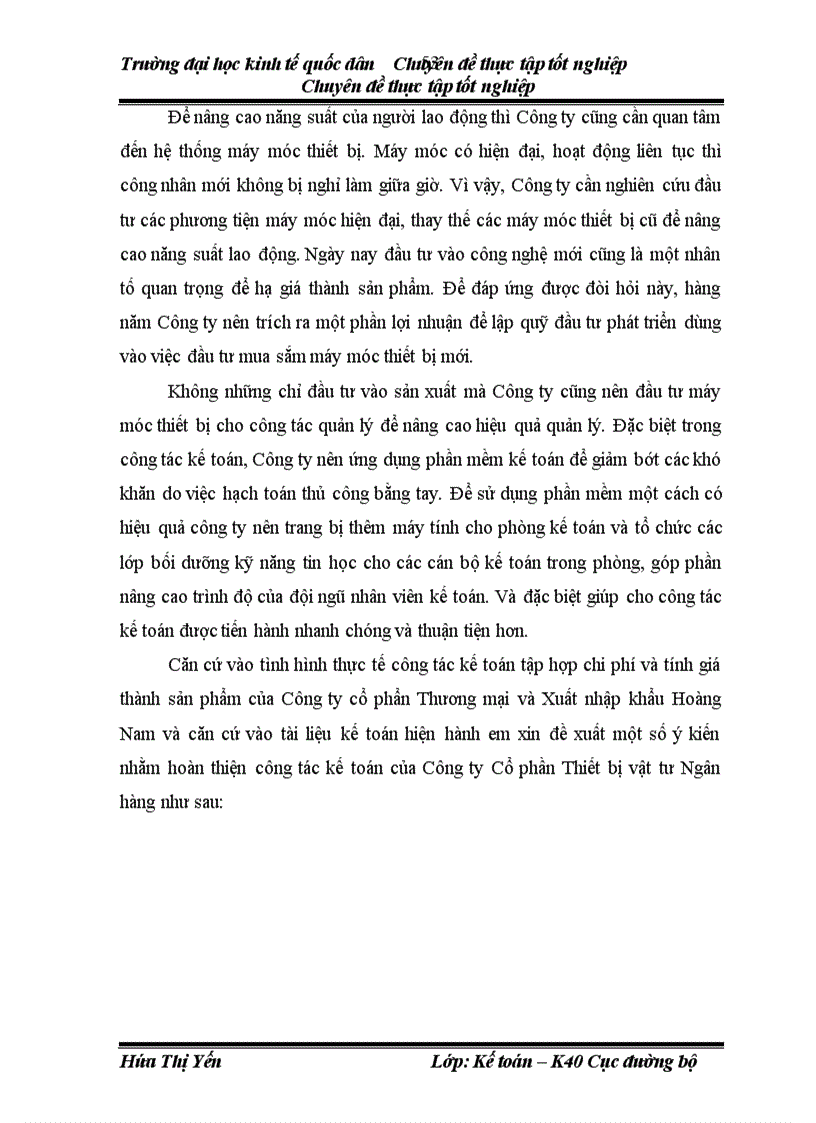 Trường đại học kinh tế quốc dân Chuyên đề thực tập tốt nghiệp
Chuyên đề thực tập tốt nghiệp

Để nâng cao năng suất của người lao động thì Công ty cũng cần quan tâm đến hệ thống máy móc thiết bị. Máy móc có hiện đại, hoạt động liên tục thì công nhân mới không bị nghỉ làm giữa giờ. Vì vậy, Công ty cần nghiên cứu đầu tư các phương tiện máy móc hiện đại, thay thế các máy móc thiết bị cũ để nâng cao năng suất lao động. Ngày nay đầu tư vào công nghệ mới cũng là một nhân tố quan trọng để hạ giá thành sản phẩm. Để đáp ứng được đòi hỏi này, hàng năm Công ty nên trích ra một phần lợi nhuận để lập quỹ đầu tư phát triển dùng vào việc đầu tư mua sắm máy móc thiết bị mới.

Không những chỉ đầu tư vào sản xuất mà Công ty cũng nên đầu tư máy móc thiết bị cho công tác quản lý để nâng cao hiệu quả quản lý. Đặc biệt trong công tác kế toán, Công ty nên ứng dụng phần mềm kế toán để giảm bớt các khó khăn do việc hạch toán thủ công bằng tay. Để sử dụng phần mềm một cách có hiệu quả công ty nên trang bị thêm máy tính cho phòng kế toán và tổ chức các lớp bồi dưỡng kỹ năng tin học cho các cán bộ kế toán trong phòng, góp phần nâng cao trình độ của đội ngũ nhân viên kế toán. Và đặc biệt giúp cho công tác kế toán được tiến hành nhanh chóng và thuận tiện hơn.

Căn cứ vào tình hình thực tế công tác kế toán tập hợp chi phí và tính giá thành sản phẩm của Công ty cổ phần Thương mại và Xuất nhập khẩu Hoàng Nam và căn cứ vào tài liệu kế toán hiện hành em xin đề xuất một số ý kiến nhằm hoàn thiện công tác kế toán của Công ty Cổ phần Thiết bị vật tư Ngân hàng như sau:

Hứa Thị Yến Lớp: Kế toán – K40 Cục đường bộ